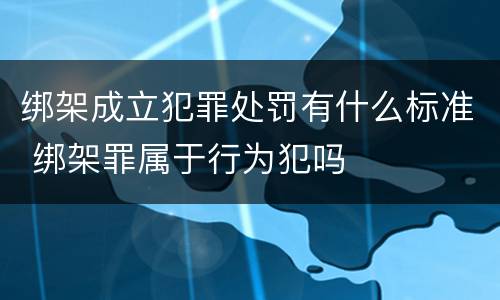 绑架成立犯罪处罚有什么标准 绑架罪属于行为犯吗